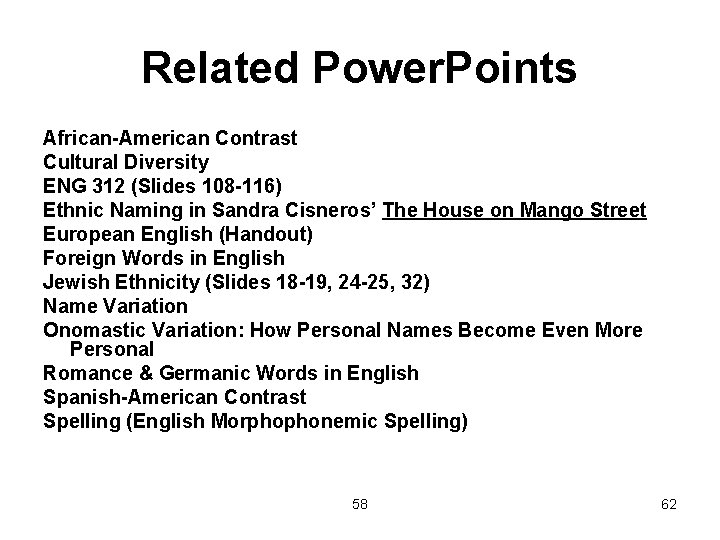 Related PowerPoints

African-American Contrast
Cultural Diversity
ENG 312 (Slides 108-116)
Ethnic Naming in Sandra Cisneros' The House on Mango Street
European English (Handout)
Foreign Words in English
Jewish Ethnicity (Slides 18-19, 24-25, 32)
Name Variation
Onomastic Variation: How Personal Names Become Even More Personal
Romance & Germanic Words in English
Spanish-American Contrast
Spelling (English Morphophonemic Spelling)

58

62